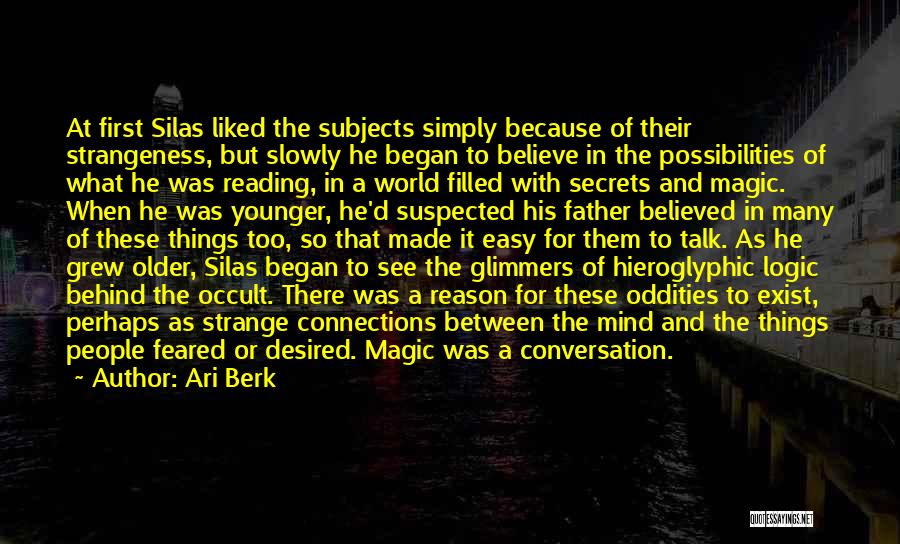 At first Silas liked the subjects simply because of their strangeness, but slowly he began to believe in the possibilities of what he was reading, in a world filled with secrets and magic. When he was younger, he'd suspected his father believed in many of these things too, so that made it easy for them to talk. As he grew older, Silas began to see the glimmers of hieroglyphic logic behind the occult. There was a reason for these oddities to exist, perhaps as strange connections between the mind and the things people feared or desired. Magic was a conversation.

~ Author: Ari Berk

QUOTESSAYINGS.NET